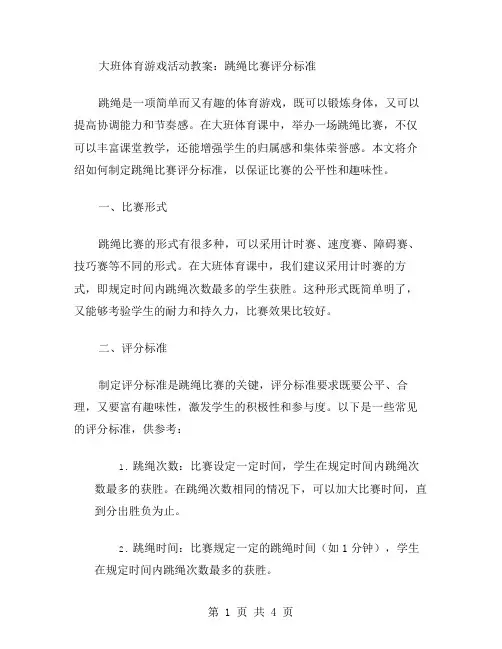 大班体育游戏活动教案：跳绳比赛评分标准

跳绳是一项简单而又有趣的体育游戏，既可以锻炼身体，又可以提高协调能力和节奏感。在大班体育课中，举办一场跳绳比赛，不仅可以丰富课堂教学，还能增强学生的归属感和集体荣誉感。本文将介绍如何制定跳绳比赛评分标准，以保证比赛的公平性和趣味性。

一、比赛形式

跳绳比赛的形式有很多种，可以采用计时赛、速度赛、障碍赛、技巧赛等不同的形式。在大班体育课中，我们建议采用计时赛的方式，即规定时间内跳绳次数最多的学生获胜。这种形式既简单明了，又能够考验学生的耐力和持久力，比赛效果比较好。

二、评分标准

制定评分标准是跳绳比赛的关键，评分标准要求既要公平、合理，又要富有趣味性，激发学生的积极性和参与度。以下是一些常见的评分标准，供参考：

1. 跳绳次数：比赛设定一定时间，学生在规定时间内跳绳次数最多的获胜。在跳绳次数相同的情况下，可以加大比赛时间，直到分出胜负为止。

2. 跳绳时间：比赛规定一定的跳绳时间（如 1 分钟），学生在规定时间内跳绳次数最多的获胜。

第 1 页 共 4 页